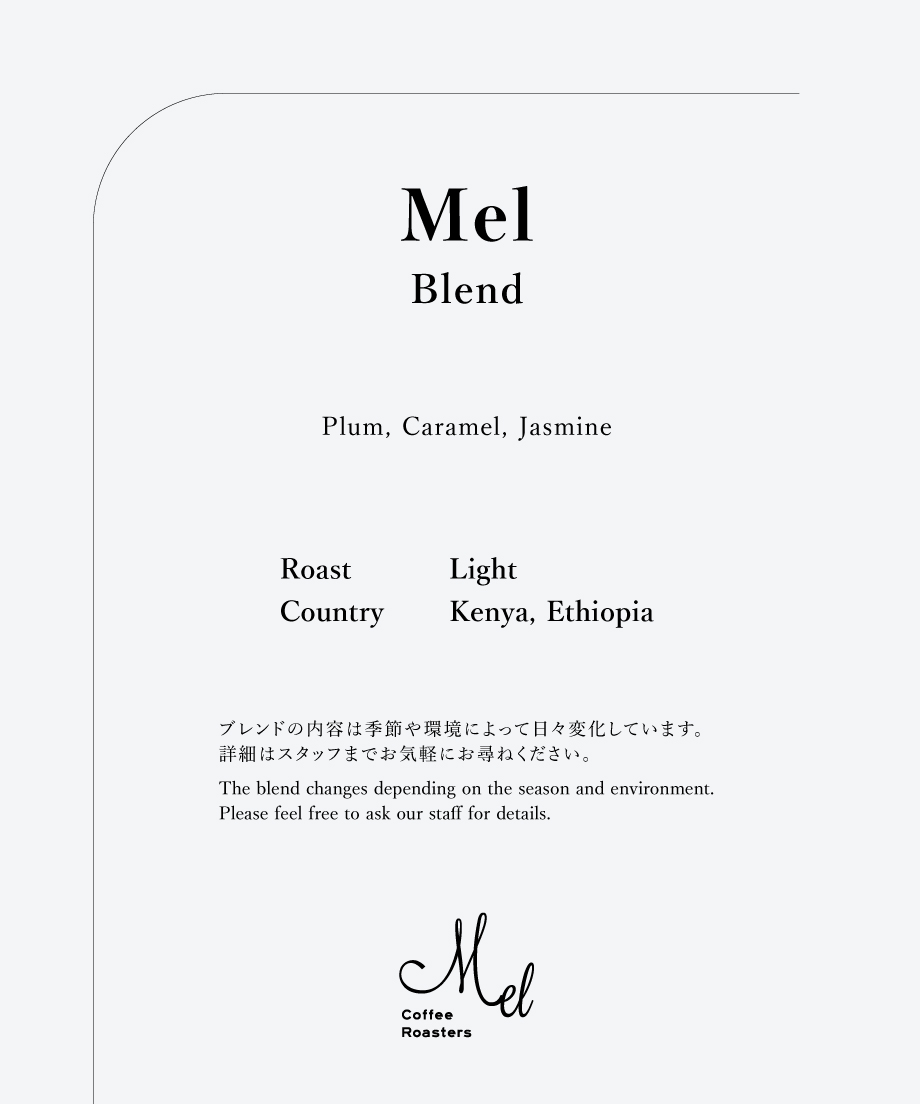 Mel
Blend

Plum, Caramel, Jasmine

Roast Light
Country Kenya, Ethiopia

ブレンドの内容は季節や環境によって日々変化しています。
詳細はスタッフまでお気軽にお尋ねください。

The blend changes depending on the season and environment.
Please feel free to ask our staff for details.

Mel
Coffee
Roasters